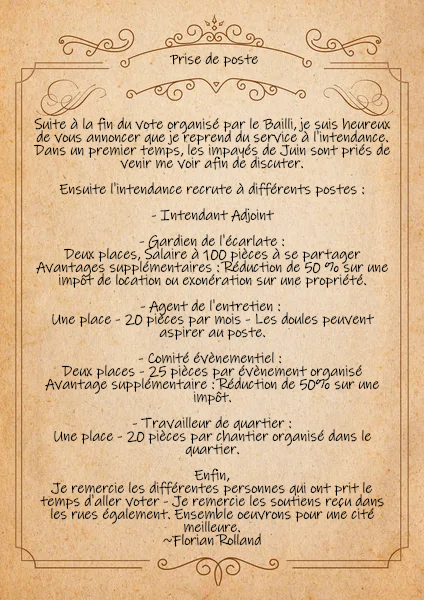 Prise de poste

Suite à la fin du vote organisé par le Bailli, je suis heureux de vous annoncer que je reprend du service à l'intendance. Dans un premier temps, les impayés de Juin sont priés de venir me voir afin de discuter.

Ensuite l'intendance recrute à différents postes :

- Intendant Adjoint

- Gardien de l'écarlate :
Deux places, Salaire à 100 pièces à se partager
Avantages supplémentaires : Réduction de 50 % sur une impôt de location ou exonération sur une propriété.

- Agent de l'entretien :
Une place - 20 pièces par mois - Les doules peuvent aspirer au poste.

- Comité évènementiel :
Deux places - 25 pièces par évènement organisé
Avantage supplémentaire : Réduction de 50% sur une impôt.

- Travailleur de quartier :
Une place - 20 pièces par chantier organisé dans le quartier.

Enfin,
Je remercie les différentes personnes qui ont prit le temps d'aller voter - Je remercie les soutiens reçu dans les rues également. Ensemble oeuvrons pour une cité meilleure.
~Florian Rolland